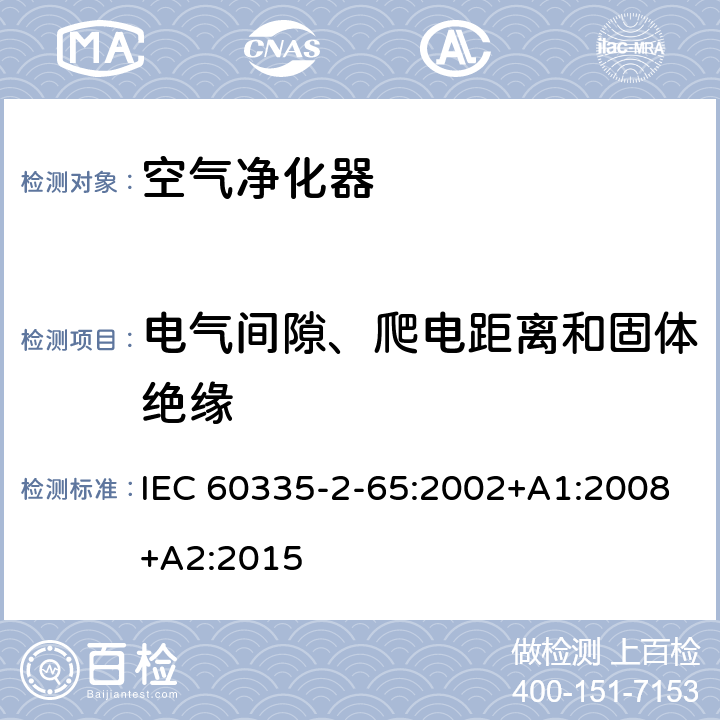 MA CNAS AL ilac-MRA

检测对象： 空气净化器

检测项目： 电气间隙、爬电距离和固体绝缘

检测标准： IEC 60335-2-65:2002+A1:2008+A2:2015

百检
Baijiantest.com

做检测 上百检
400-151-7153